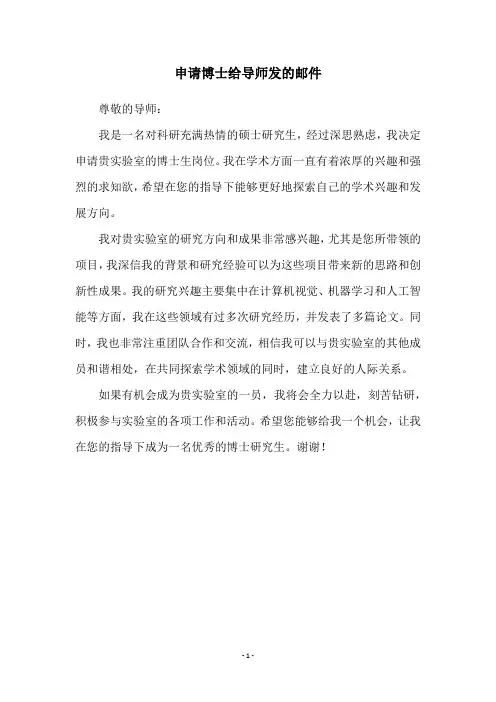 申请博士给导师发的邮件

尊敬的导师：

我是一名对科研充满热情的硕士研究生，经过深思熟虑，我决定申请贵实验室的博士生岗位。我在学术方面一直有着浓厚的兴趣和强烈的求知欲，希望在您的指导下能够更好地探索自己的学术兴趣和发展方向。

我对贵实验室的研究方向和成果非常感兴趣，尤其是您所带领的项目，我深信我的背景和研究经验可以为这些项目带来新的思路和创新性成果。我的研究兴趣主要集中在计算机视觉、机器学习和人工智能等方面，我在这些领域有过多次研究经历，并发表了多篇论文。同时，我也非常注重团队合作和交流，相信我可以与贵实验室的其他成员和谐相处，在共同探索学术领域的同时，建立良好的人际关系。

如果有机会成为贵实验室的一员，我将会全力以赴，刻苦钻研，积极参与实验室的各项工作和活动。希望您能够给我一个机会，让我在您的指导下成为一名优秀的博士研究生。谢谢！

- 1 -